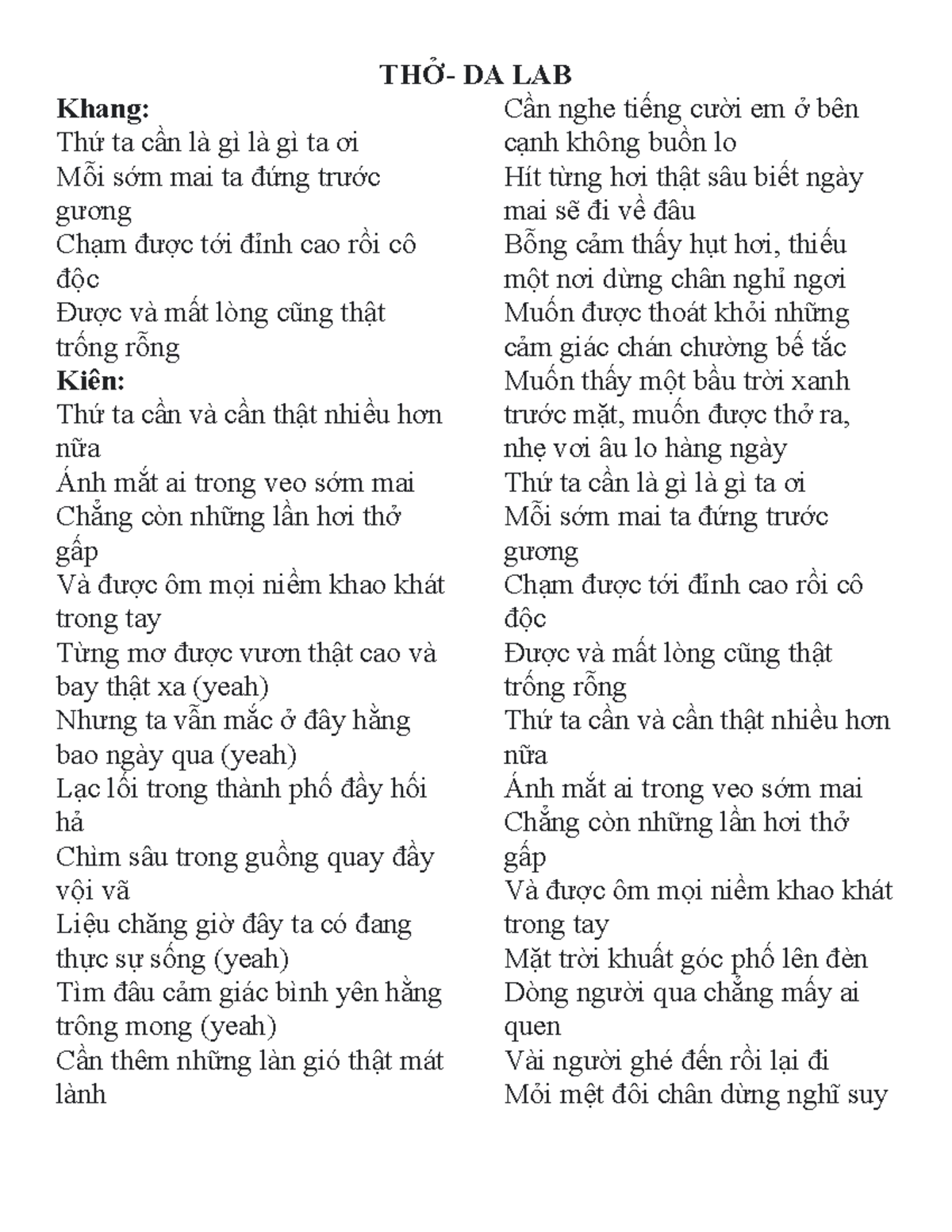 THỞ- DA LAB

Khang:
Thứ ta cần là gì là gì ta ơi
Mỗi sớm mai ta đứng trước gương
Chạm được tới đỉnh cao rồi cô độc
Được và mất lòng cũng thật trống rỗng
Kiên:
Thứ ta cần và cần thật nhiều hơn nữa
Ánh mắt ai trong veo sớm mai
Chẳng còn những lần hơi thở gấp
Và được ôm mọi niềm khao khát trong tay
Từng mơ được vươn thật cao và bay thật xa (yeah)
Nhưng ta vẫn mắc ở đây hằng bao ngày qua (yeah)
Lạc lối trong thành phố đầy hối hả
Chìm sâu trong guồng quay đầy vội vã
Liệu chăng giờ đây ta có đang thực sự sống (yeah)
Tìm đâu cảm giác bình yên hằng trông mong (yeah)
Cần thêm những làn gió thật mát lành

Cần nghe tiếng cười em ở bên cạnh không buồn lo
Hít từng hơi thật sâu biết ngày mai sẽ đi về đâu
Bỗng cảm thấy hụt hơi, thiếu một nơi dừng chân nghỉ ngơi
Muốn được thoát khỏi những cảm giác chán chường bế tắc
Muốn thấy một bầu trời xanh trước mặt, muốn được thở ra, nhẹ vơi âu lo hàng ngày
Thứ ta cần là gì là gì ta ơi
Mỗi sớm mai ta đứng trước gương
Chạm được tới đỉnh cao rồi cô độc
Được và mất lòng cũng thật trống rỗng
Thứ ta cần và cần thật nhiều hơn nữa
Ánh mắt ai trong veo sớm mai
Chẳng còn những lần hơi thở gấp
Và được ôm mọi niềm khao khát trong tay
Mặt trời khuất góc phố lên đèn
Dòng người qua chẳng mấy ai quen
Vài người ghé đến rồi lại đi
Mỏi mệt đôi chân dừng nghĩ suy